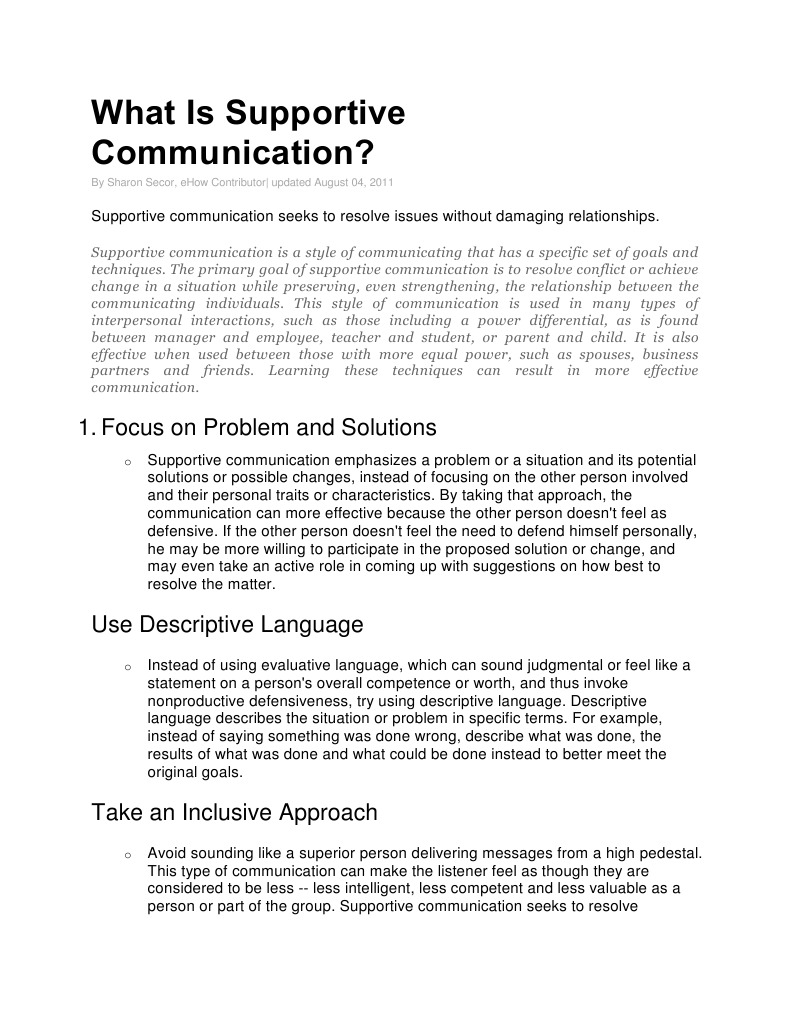 What Is Supportive Communication?

By Sharon Secor, eHow Contributor| updated August 04, 2011

Supportive communication seeks to resolve issues without damaging relationships.

Supportive communication is a style of communicating that has a specific set of goals and techniques. The primary goal of supportive communication is to resolve conflict or achieve change in a situation while preserving, even strengthening, the relationship between the communicating individuals. This style of communication is used in many types of interpersonal interactions, such as those including a power differential, as is found between manager and employee, teacher and student, or parent and child. It is also effective when used between those with more equal power, such as spouses, business partners and friends. Learning these techniques can result in more effective communication.

1. Focus on Problem and Solutions

o Supportive communication emphasizes a problem or a situation and its potential solutions or possible changes, instead of focusing on the other person involved and their personal traits or characteristics. By taking that approach, the communication can more effective because the other person doesn't feel as defensive. If the other person doesn't feel the need to defend himself personally, he may be more willing to participate in the proposed solution or change, and may even take an active role in coming up with suggestions on how best to resolve the matter.

Use Descriptive Language

o Instead of using evaluative language, which can sound judgmental or feel like a statement on a person's overall competence or worth, and thus invoke nonproductive defensiveness, try using descriptive language. Descriptive language describes the situation or problem in specific terms. For example, instead of saying something was done wrong, describe what was done, the results of what was done and what could be done instead to better meet the original goals.

Take an Inclusive Approach

o Avoid sounding like a superior person delivering messages from a high pedestal. This type of communication can make the listener feel as though they are considered to be less -- less intelligent, less competent and less valuable as a person or part of the group. Supportive communication seeks to resolve